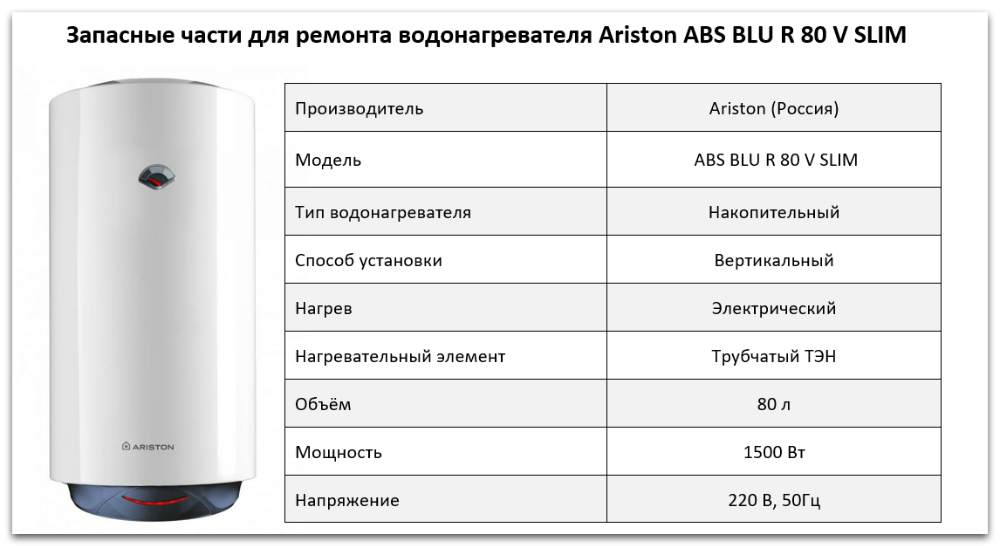 Запасные части для ремонта водонагревателя Ariston ABS BLU R 80 V SLIM

ARISTON

| Производитель | Ariston (Россия) |
|---|---|
| Модель | ABS BLU R 80 V SLIM |
| Тип водонагревателя | Накопительный |
| Способ установки | Вертикальный |
| Нагрев | Электрический |
| Нагревательный элемент | Трубчатый ТЭН |
| Объём | 80 л |
| Мощность | 1500 Вт |
| Напряжение | 220 В, 50Гц |